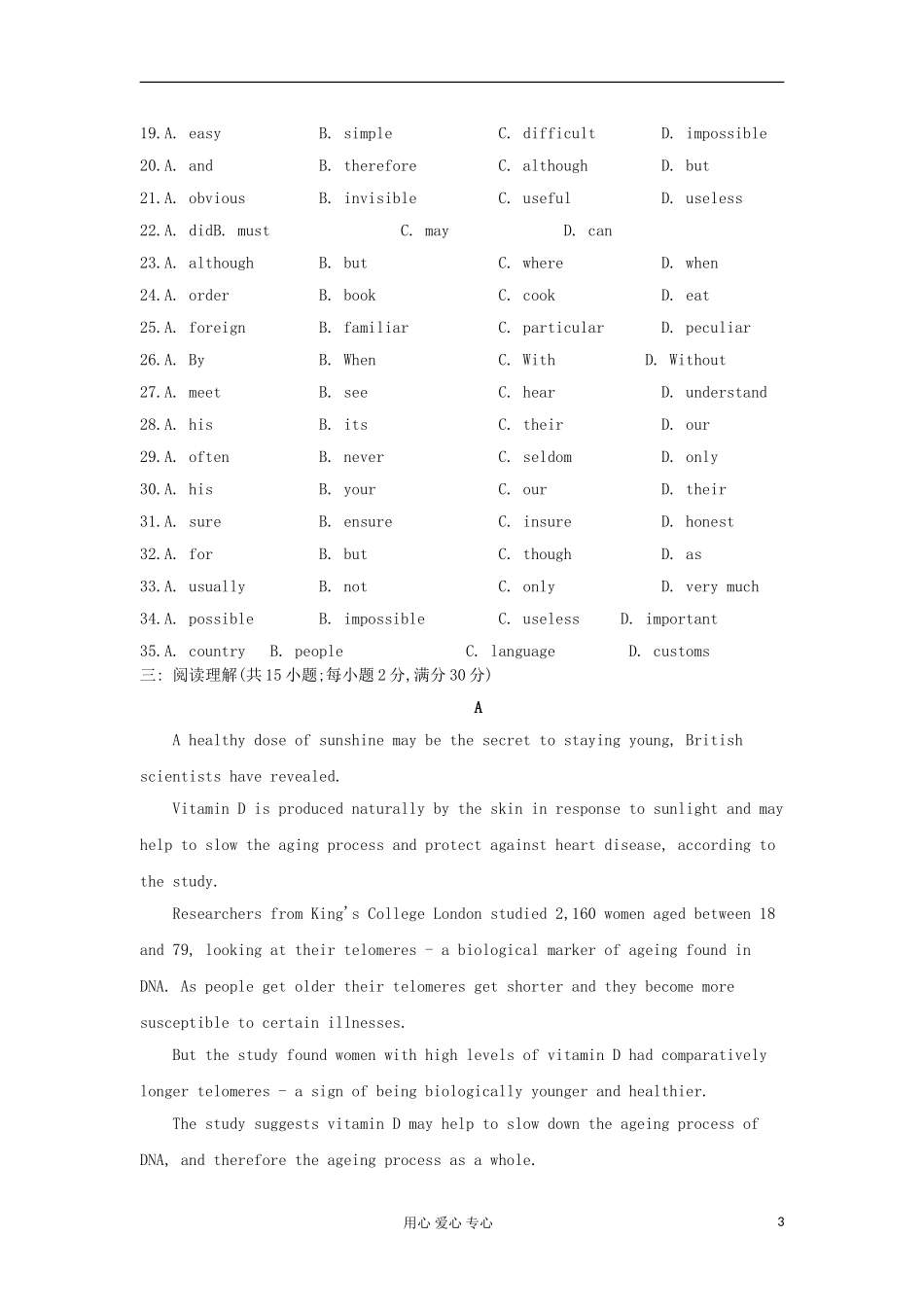 19.A. easy B. simple C. difficult D. impossible
20.A. and B. therefore C. although D. but
21.A. obvious B. invisible C. useful D. useless
22.A. didB. must C. may D. can
23.A. although B. but C. where D. when
24.A. order B. book C. cook D. eat
25.A. foreign B. familiar C. particular D. peculiar
26.A. By B. When C. With D. Without
27.A. meet B. see C. hear D. understand
28.A. his B. its C. their D. our
29.A. often B. never C. seldom D. only
30.A. his B. your C. our D. their
31.A. sure B. ensure C. insure D. honest
32.A. for B. but C. though D. as
33.A. usually B. not C. only D. very much
34.A. possible B. impossible C. useless D. important
35.A. country B. people C. language D. customs
三: 阅读理解(共15小题;每小题2分,满分30分)

A

A healthy dose of sunshine may be the secret to staying young, British scientists have revealed.

Vitamin D is produced naturally by the skin in response to sunlight and may help to slow the aging process and protect against heart disease, according to the study.

Researchers from King's College London studied 2,160 women aged between 18 and 79, looking at their telomeres - a biological marker of ageing found in DNA. As people get older their telomeres get shorter and they become more susceptible to certain illnesses.

But the study found women with high levels of vitamin D had comparatively longer telomeres - a sign of being biologically younger and healthier.

The study suggests vitamin D may help to slow down the ageing process of DNA, and therefore the ageing process as a whole.

用心 爱心 专心 3